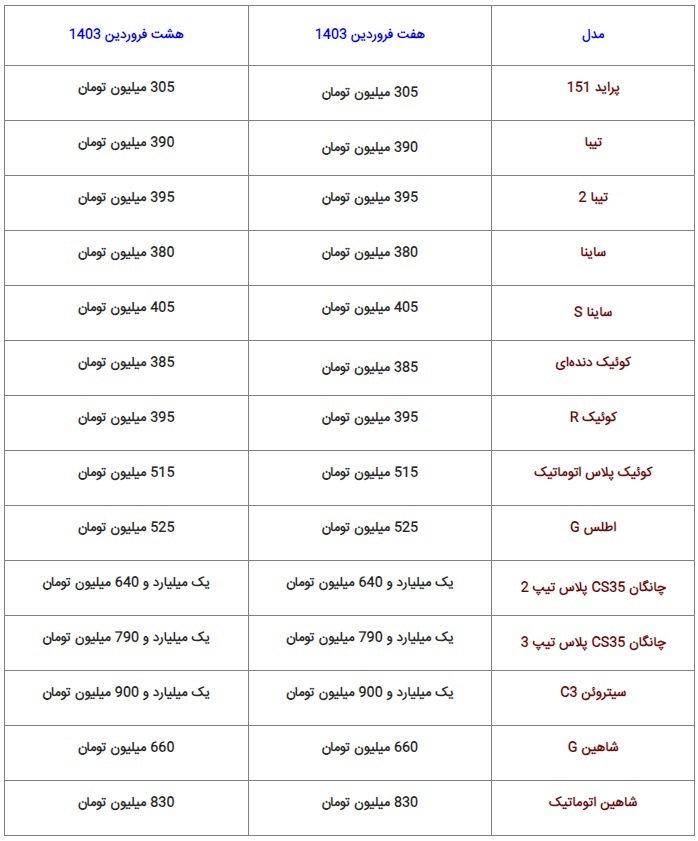 | مدل | هفت فروردین 1403 | هشت فروردین 1403 |
|---|---|---|
| پراید 151 | 305 میلیون تومان | 305 میلیون تومان |
| تیبا | 390 میلیون تومان | 390 میلیون تومان |
| تیبا 2 | 395 میلیون تومان | 395 میلیون تومان |
| ساینا | 380 میلیون تومان | 380 میلیون تومان |
| ساینا S | 405 میلیون تومان | 405 میلیون تومان |
| کوئیک دنده‌ای | 385 میلیون تومان | 385 میلیون تومان |
| کوئیک R | 395 میلیون تومان | 395 میلیون تومان |
| کوئیک پلاس اتوماتیک | 515 میلیون تومان | 515 میلیون تومان |
| اطلس G | 525 میلیون تومان | 525 میلیون تومان |
| چانگان CS35 پلاس تیپ 2 | یک میلیارد و 640 میلیون تومان | یک میلیارد و 640 میلیون تومان |
| چانگان CS35 پلاس تیپ 3 | یک میلیارد و 790 میلیون تومان | یک میلیارد و 790 میلیون تومان |
| سیتروئن C3 | یک میلیارد و 900 میلیون تومان | یک میلیارد و 900 میلیون تومان |
| شاهین G | 660 میلیون تومان | 660 میلیون تومان |
| شاهین اتوماتیک | 830 میلیون تومان | 830 میلیون تومان |